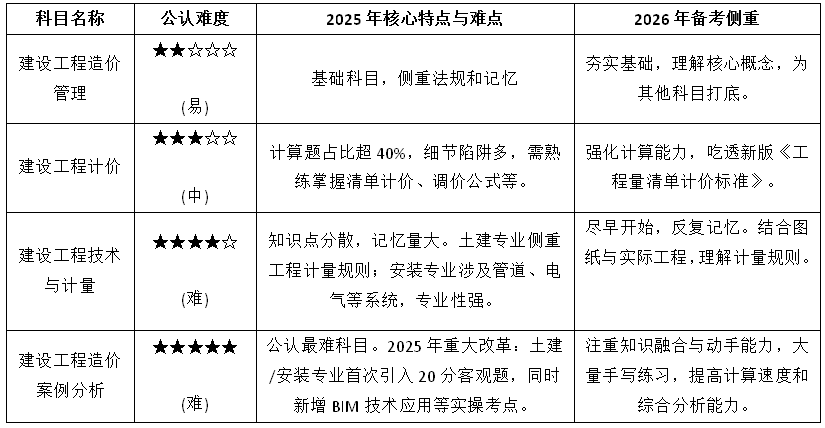 | 科目名称 | 公认难度 | 2025 年核心特点与难点 | 2026 年备考侧重 |
|---|---|---|---|
| 建设工程造价管理 | ★★☆☆☆ (易) | 基础科目，侧重法规和记忆 | 夯实基础，理解核心概念，为其他科目打底。 |
| 建设工程计价 | ★★★☆☆ (中) | 计算题占比超 40%，细节陷阱多，需熟练掌握清单计价、调价公式等。 | 强化计算能力，吃透新版《工程量清单计价标准》。 |
| 建设工程技术与计量 | ★★★★☆ (难) | 知识点分散，记忆量大。土建专业侧重工程计量规则；安装专业涉及管道、电气等系统，专业性强。 | 尽早开始，反复记忆。结合图纸与实际工程，理解计量规则。 |
| 建设工程造价案例分析 | ★★★★★ (难) | 公认最难科目。2025 年重大改革：土建/安装专业首次引入 20 分客观题，同时新增 BIM 技术应用等实操考点。 | 注重知识融合与动手能力，大量手写练习，提高计算速度和综合分析能力。 |